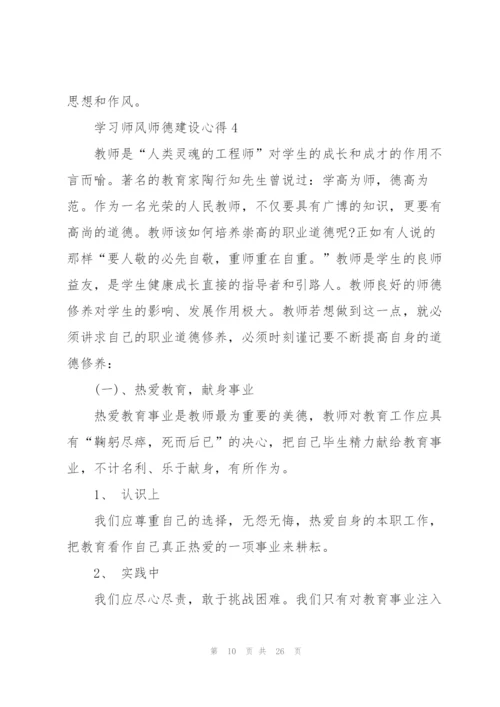 思想和作风。

学习师风师德建设心得 4

教师是“人类灵魂的工程师”对学生的成长和成才的作用不言而喻。著名的教育家陶行知先生曾说过：学高为师，德高为范。作为一名光荣的人民教师，不仅要具有广博的知识，更要有高尚的道德。教师该如何培养崇高的职业道德呢?正如有人说的那样“要人敬的必先自敬，重师重在自重。”教师是学生的良师益友，是学生健康成长直接的指导者和引路人。教师良好的师德修养对学生的影响、发展作用极大。教师若想做到这一点，就必须讲求自己的职业道德修养，必须时刻谨记要不断提高自身的道德修养：

(一)、热爱教育，献身事业

热爱教育事业是教师最为重要的美德，教师对教育工作应具有“鞠躬尽瘁，死而后已”的决心，把自己毕生精力献给教育事业，不计名利、乐于献身，有所作为。

1、 认识上

我们应尊重自己的选择，无怨无悔，热爱自身的本职工作，把教育看作自己真正热爱的一项事业来耕耘。

2、 实践中

我们应尽心尽责，敢于挑战困难。我们只有对教育事业注入

第 10 页 共 26 页